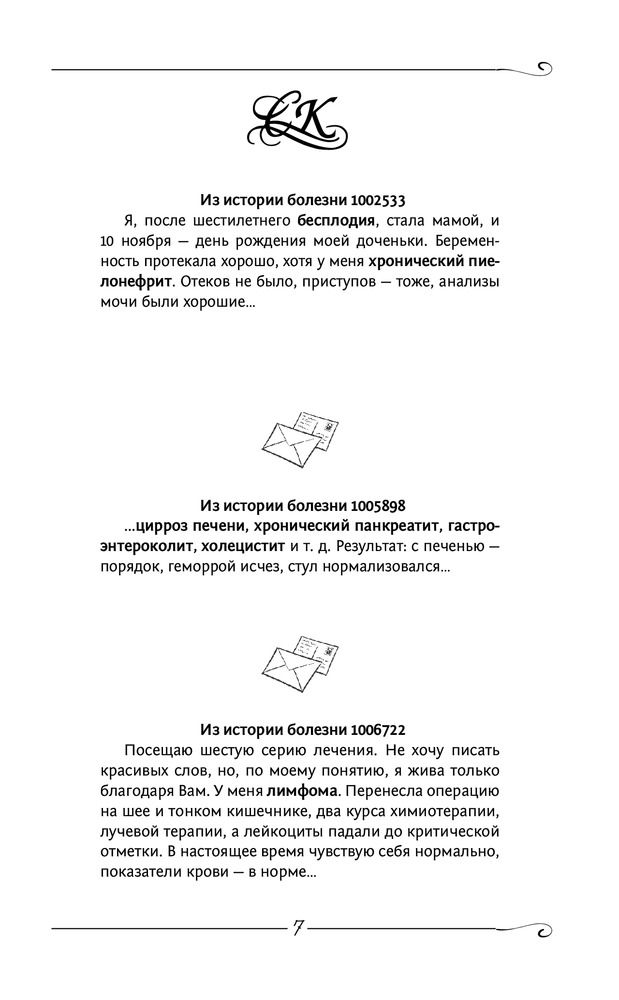 СК

Из истории болезни 1002533

Я, после шестилетнего бесплодия, стала мамой, и 10 ноября — день рождения моей доченьки. Беременность протекала хорошо, хотя у меня хронический пиелонефрит. Отеков не было, приступов — тоже, анализы мочи были хорошие...

Из истории болезни 1005898

...цирроз печени, хронический панкреатит, гастроэнтероколит, холецистит и т. д. Результат: с печенью — порядок, геморрой исчез, стул нормализовался...

Из истории болезни 1006722

Посещаю шестую серию лечения. Не хочу писать красивых слов, но, по моему понятию, я жива только благодаря Вам. У меня лимфома. Перенесла операцию на шее и тонком кишечнике, два курса химиотерапии, лучевой терапии, а лейкоциты падали до критической отметки. В настоящее время чувствую себя нормально, показатели крови — в норме...

7